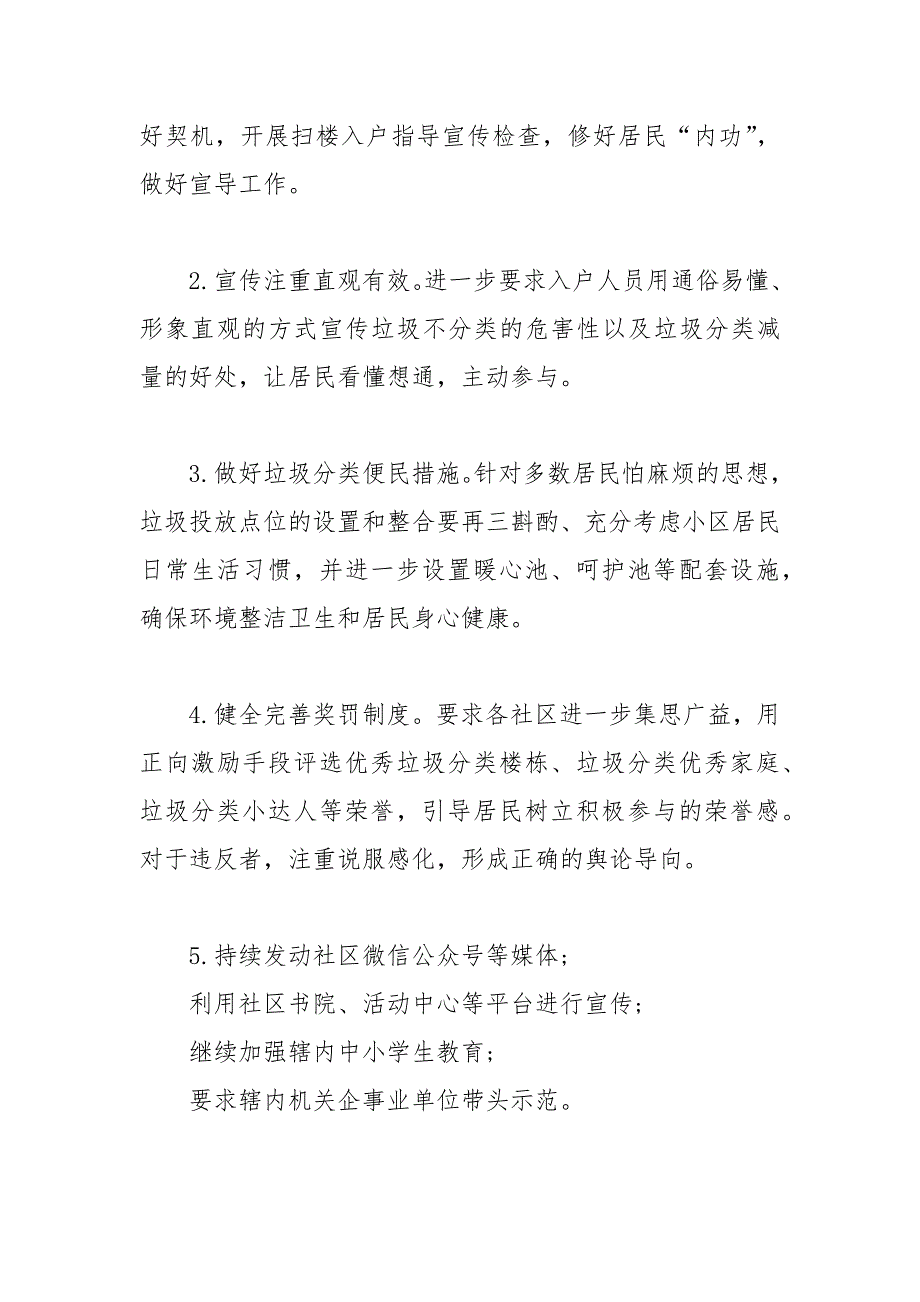 好契机，开展扫楼入户指导宣传检查，修好居民“内功”，做好宣导工作。

2.宣传注重直观有效。进一步要求入户人员用通俗易懂、形象直观的方式宣传垃圾不分类的危害性以及垃圾分类减量的好处，让居民看懂想通，主动参与。

3.做好垃圾分类便民措施。针对多数居民怕麻烦的思想，垃圾投放点位的设置和整合要再三斟酌、充分考虑小区居民日常生活习惯，并进一步设置暖心池、呵护池等配套设施，确保环境整洁卫生和居民身心健康。

4.健全完善奖罚制度。要求各社区进一步集思广益，用正向激励手段评选优秀垃圾分类楼栋、垃圾分类优秀家庭、垃圾分类小达人等荣誉，引导居民树立积极参与的荣誉感。对于违反者，注重说服感化，形成正确的舆论导向。

5.持续发动社区微信公众号等媒体；
利用社区书院、活动中心等平台进行宣传；
继续加强辖内中小学生教育；
要求辖内机关企事业单位带头示范。